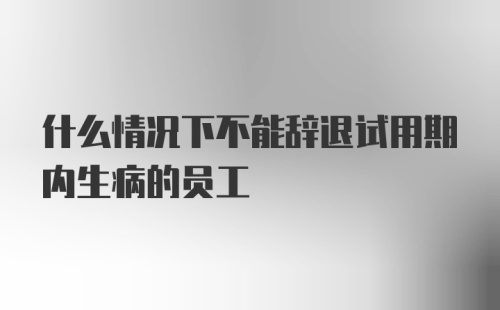 什么情况下不能辞退试用期内生病的员工